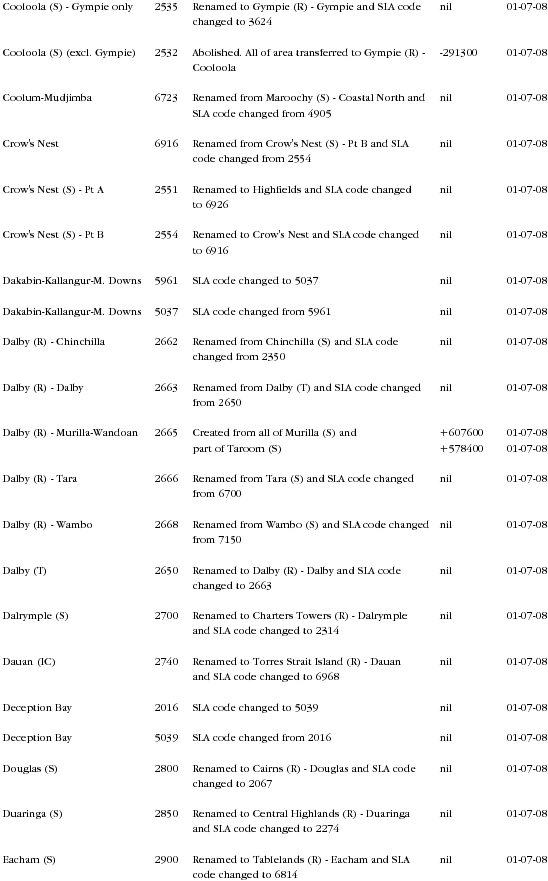 | | | | | |
|---|---|---|---|---|
| Cooloola (S) - Gympie only | 2535 | Renamed to Gympie (R) - Gympie and SLA code changed to 3624 | nil | 01-07-08 |
| Cooloola (S) (excl. Gympie) | 2532 | Abolished. All of area transferred to Gympie (R) - Cooloola | -291300 | 01-07-08 |
| Coolum-Mudjimba | 6723 | Renamed from Maroochy (S) - Coastal North and SLA code changed from 4905 | nil | 01-07-08 |
| Crow's Nest | 6916 | Renamed from Crow's Nest (S) - Pt B and SLA code changed from 2554 | nil | 01-07-08 |
| Crow's Nest (S) - Pt A | 2551 | Renamed to Highfields and SLA code changed to 6926 | nil | 01-07-08 |
| Crow's Nest (S) - Pt B | 2554 | Renamed to Crow's Nest and SLA code changed to 6916 | nil | 01-07-08 |
| Dakabin-Kallangur-M. Downs | 5961 | SLA code changed to 5037 | nil | 01-07-08 |
| Dakabin-Kallangur-M. Downs | 5037 | SLA code changed from 5961 | nil | 01-07-08 |
| Dalby (R) - Chinchilla | 2662 | Renamed from Chinchilla (S) and SLA code changed from 2350 | nil | 01-07-08 |
| Dalby (R) - Dalby | 2663 | Renamed from Dalby (T) and SLA code changed from 2650 | nil | 01-07-08 |
| Dalby (R) - Murilla-Wandoan | 2665 | Created from all of Murilla (S) and part of Taroom (S) | +607600 +578400 | 01-07-08 01-07-08 |
| Dalby (R) - Tara | 2666 | Renamed from Tara (S) and SLA code changed from 6700 | nil | 01-07-08 |
| Dalby (R) - Wambo | 2668 | Renamed from Wambo (S) and SLA code changed from 7150 | nil | 01-07-08 |
| Dalby (T) | 2650 | Renamed to Dalby (R) - Dalby and SLA code changed to 2663 | nil | 01-07-08 |
| Dalrymple (S) | 2700 | Renamed to Charters Towers (R) - Dalrymple and SLA code changed to 2314 | nil | 01-07-08 |
| Dauan (IC) | 2740 | Renamed to Torres Strait Island (R) - Dauan and SLA code changed to 6968 | nil | 01-07-08 |
| Deception Bay | 2016 | SLA code changed to 5039 | nil | 01-07-08 |
| Deception Bay | 5039 | SLA code changed from 2016 | nil | 01-07-08 |
| Douglas (S) | 2800 | Renamed to Cairns (R) - Douglas and SLA code changed to 2067 | nil | 01-07-08 |
| Duaringa (S) | 2850 | Renamed to Central Highlands (R) - Duaringa and SLA code changed to 2274 | nil | 01-07-08 |
| Eacham (S) | 2900 | Renamed to Tablelands (R) - Eacham and SLA code changed to 6814 | nil | 01-07-08 |